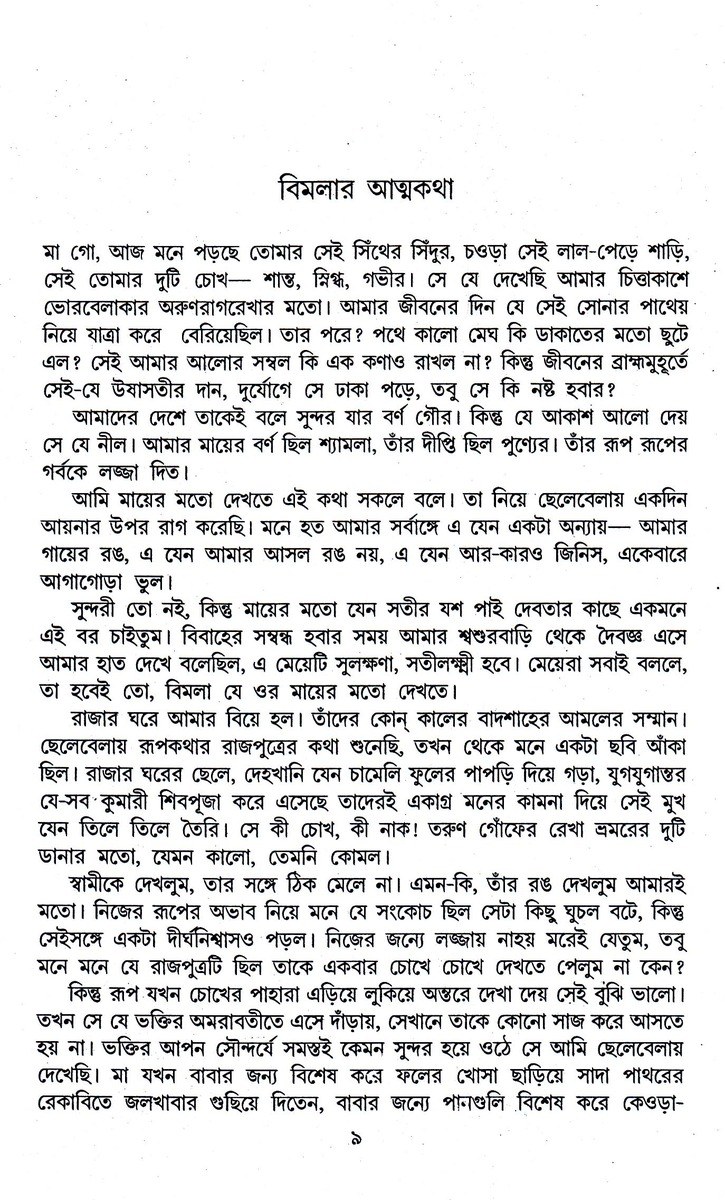 বিমলার আত্মকথা

মা গো, আজ মনে পড়ছে তোমার সেই সিঁথের সিঁদুর, চওড়া সেই লাল-পেড়ে শাড়ি, সেই তোমার দুটি চোখ— শান্ত, স্নিগ্ধ, গভীর। সে যে দেখেছি আমার চিত্তাকাশে ভোরবেলাকার অরুণরাগরেখার মতো। আমার জীবনের দিন যে সেই সোনার পাথেয় নিয়ে যাত্রা করে বেরিয়েছিল। তার পরে? পথে কালো মেঘ কি ডাকাতের মতো ছুটে এল? সেই আমার আলোর সম্বল কি এক কণাও রাখল না? কিন্তু জীবনের ব্রাহ্মমুহূর্তে সেই-যে উষাসতীর দান, দুর্যোগে সে ঢাকা পড়ে, তবু সে কি নষ্ট হবার?

আমাদের দেশে তাকেই বলে সুন্দর যার বর্ণ গৌর। কিন্তু যে আকাশ আলো দেয় সে যে নীল। আমার মায়ের বর্ণ ছিল শ্যামলা, তাঁর দীপ্তি ছিল পুণ্যের। তাঁর রূপ রূপের গর্বকে লজ্জা দিত।

আমি মায়ের মতো দেখতে এই কথা সকলে বলে। তা নিয়ে ছেলেবেলায় একদিন আয়নার উপর রাগ করেছি। মনে হত আমার সর্বাঙ্গে এ যেন একটা অন্যায়— আমার গায়ের রঙ, এ যেন আমার আসল রঙ নয়, এ যেন আর-কারও জিনিস, একেবারে আগাগোড়া ভুল।

সুন্দরী তো নই, কিন্তু মায়ের মতো যেন সতীর যশ পাই দেবতার কাছে একমনে এই বর চাইতুম। বিবাহের সম্বন্ধ হবার সময় আমার শ্বশুরবাড়ি থেকে দৈবজ্ঞ এসে আমার হাত দেখে বলেছিল, এ মেয়েটি সুলক্ষণা, সতীলক্ষ্মী হবে। মেয়েরা সবাই বললে, তা হবেই তো, বিমলা যে ওর মায়ের মতো দেখতে।

রাজার ঘরে আমার বিয়ে হল। তাঁদের কোন্ কালের বাদশাহের আমলের সম্মান। ছেলেবেলায় রূপকথার রাজপুত্রের কথা শুনেছি, তখন থেকে মনে একটা ছবি আঁকা ছিল। রাজার ঘরের ছেলে, দেহখানি যেন চামেলি ফুলের পাপড়ি দিয়ে গড়া, যুগযুগান্তর যে-সব কুমারী শিবপূজা করে এসেছে তাদেরই একাগ্র মনের কামনা দিয়ে সেই মুখ যেন তিলে তিলে তৈরি। সে কী চোখ, কী নাক! তরুণ গোঁফের রেখা ভ্রমরের দুটি ডানার মতো, যেমন কালো, তেমনি কোমল।

স্বামীকে দেখলুম, তার সঙ্গে ঠিক মেলে না। এমন-কি, তাঁর রঙ দেখলুম আমারই মতো। নিজের রূপের অভাব নিয়ে মনে যে সংকোচ ছিল সেটা কিছু ঘুচল বটে, কিন্তু সেইসঙ্গে একটা দীর্ঘনিশ্বাসও পড়ল। নিজের জন্যে লজ্জায় নাহয় মরেই যেতুম, তবু মনে মনে যে রাজপুত্রটি ছিল তাকে একবার চোখে চোখে দেখতে পেলুম না কেন?

কিন্তু রূপ যখন চোখের পাহারা এড়িয়ে লুকিয়ে অন্তরে দেখা দেয় সেই বুঝি ভালো। তখন সে যে ভক্তির অমরাবতীতে এসে দাঁড়ায়, সেখানে তাকে কোনো সাজ করে আসতে হয় না। ভক্তির আপন সৌন্দর্যে সমস্তই কেমন সুন্দর হয়ে ওঠে সে আমি ছেলেবেলায় দেখেছি। মা যখন বাবার জন্য বিশেষ করে ফলের খোসা ছাড়িয়ে সাদা পাথরের রেকাবিতে জলখাবার গুছিয়ে দিতেন, বাবার জন্যে পানগুলি বিশেষ করে কেওড়া-

৯